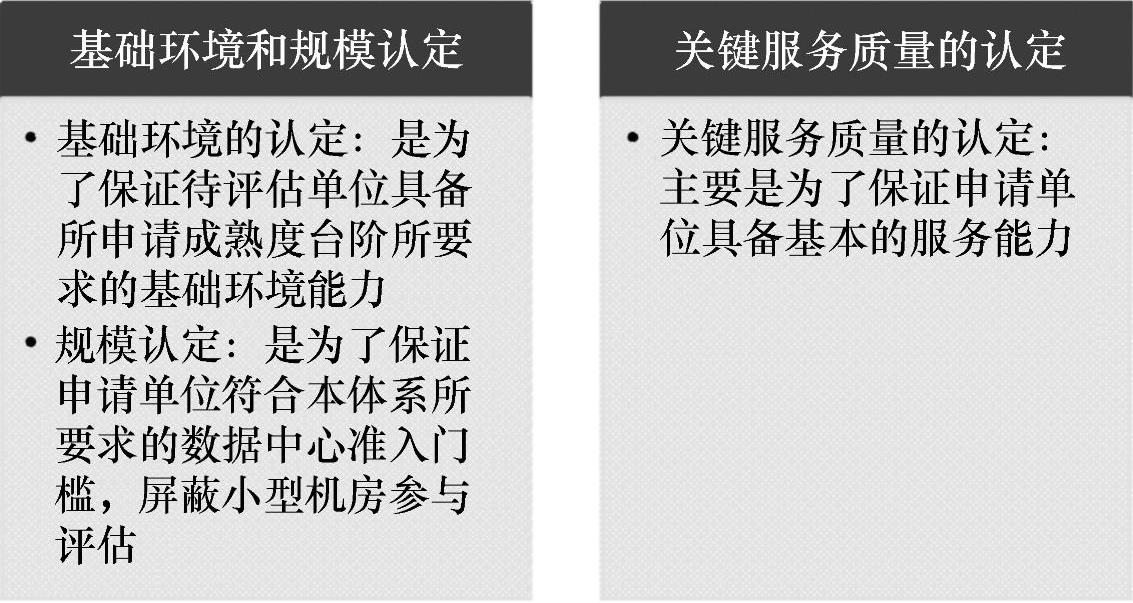 基础环境和规模认定

• 基础环境的认定：是为了保证待评估单位具备所申请成熟度台阶所要求的基础环境能力
• 规模认定：是为了保证申请单位符合本体系所要求的数据中心准入门槛，屏蔽小型机房参与评估

关键服务质量的认定

• 关键服务质量的认定：主要是为了保证申请单位具备基本的服务能力